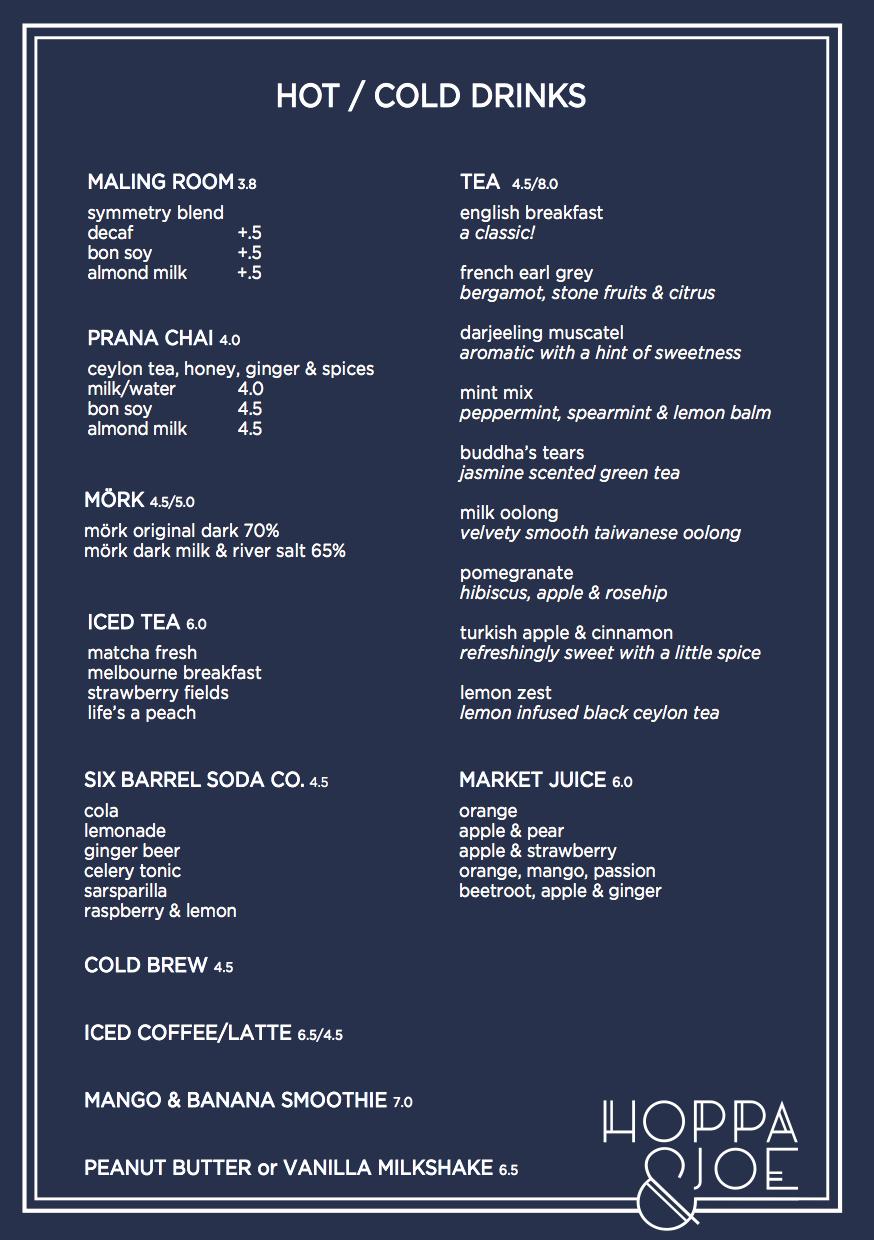 HOT / COLD DRINKS

MALING ROOM 3.8
symmetry blend
decaf +.5
bon soy +.5
almond milk +.5

PRANA CHAI 4.0
ceylon tea, honey, ginger & spices
milk/water 4.0
bon soy 4.5
almond milk 4.5

MÖRK 4.5/5.0
mörk original dark 70%
mörk dark milk & river salt 65%

ICED TEA 6.0
matcha fresh
melbourne breakfast
strawberry fields
life's a peach

SIX BARREL SODA CO. 4.5
cola
lemonade
ginger beer
celery tonic
sarsparilla
raspberry & lemon

COLD BREW 4.5

ICED COFFEE/LATTE 6.5/4.5

MANGO & BANANA SMOOTHIE 7.0

PEANUT BUTTER or VANILLA MILKSHAKE 6.5

TEA 4.5/8.0
english breakfast
a classic!

french earl grey
bergamot, stone fruits & citrus

darjeeling muscatel
aromatic with a hint of sweetness

mint mix
peppermint, spearmint & lemon balm

buddha's tears
jasmine scented green tea

milk oolong
velvety smooth taiwanese oolong

pomegranate
hibiscus, apple & rosehip

turkish apple & cinnamon
refreshingly sweet with a little spice

lemon zest
lemon infused black ceylon tea

MARKET JUICE 6.0
orange
apple & pear
apple & strawberry
orange, mango, passion
beetroot, apple & ginger

HOPPA & JOE